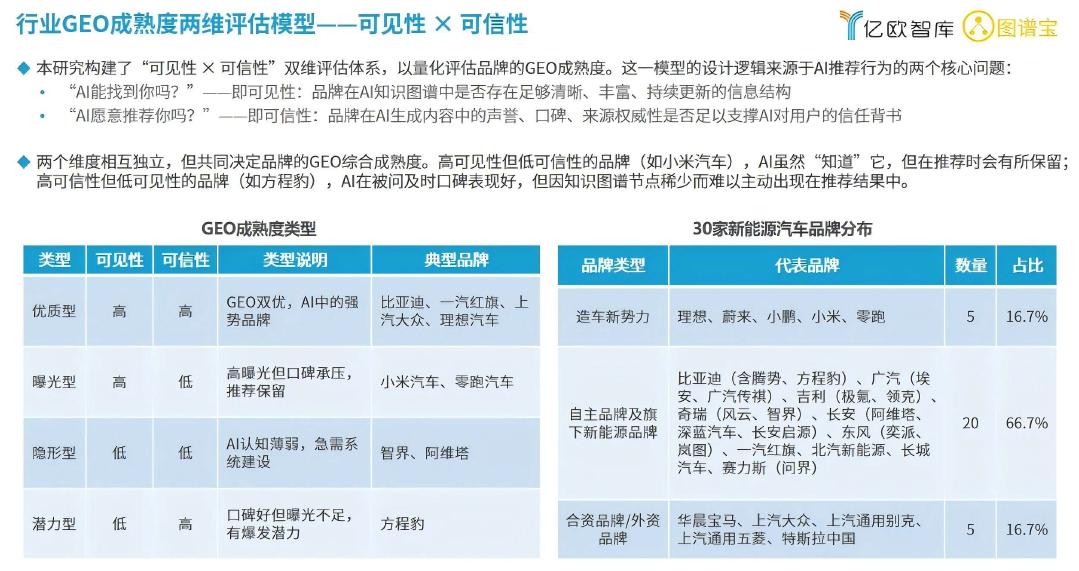 行业GEO成熟度两维评估模型——可见性 × 可信性

亿欧智库 图谱宝

◆ 本研究构建了“可见性 × 可信性”双维评估体系，以量化评估品牌的GEO成熟度。这一模型的设计逻辑来源于AI推荐行为的两个核心问题：
• “AI能找到你吗？”——即可见性：品牌在AI知识图谱中是否存在足够清晰、丰富、持续更新的信息结构
• “AI愿意推荐你吗？”——即可信性：品牌在AI生成内容中的声誉、口碑、来源权威性是否足以支撑AI对用户的信任背书

◆ 两个维度相互独立，但共同决定品牌的GEO综合成熟度。高可见性但低可信性的品牌（如小米汽车），AI虽然“知道”它，但在推荐时会有所保留；高可信性但低可见性的品牌（如方程豹），AI在被问及时口碑表现好，但因知识图谱节点稀少而难以主动出现在推荐结果中。

GEO成熟度类型

| 类型 | 可见性 | 可信性 | 类型说明 | 典型品牌 |
|---|---|---|---|---|
| 优质型 | 高 | 高 | GEO双优，AI中的强势品牌 | 比亚迪、一汽红旗、上汽大众、理想汽车 |
| 曝光型 | 高 | 低 | 高曝光但口碑承压，推荐保留 | 小米汽车、零跑汽车 |
| 隐形型 | 低 | 低 | AI认知薄弱，急需系统建设 | 智界、阿维塔 |
| 潜力型 | 低 | 高 | 口碑好但曝光不足，有爆发潜力 | 方程豹 |

30家新能源汽车品牌分布

| 品牌类型 | 代表品牌 | 数量 | 占比 |
|---|---|---|---|
| 造车新势力 | 理想、蔚来、小鹏、小米、零跑 | 5 | 16.7% |
| 自主品牌及旗下新能源品牌 | 比亚迪（含腾势、方程豹）、广汽（埃安、广汽传祺）、吉利（极氪、领克）、奇瑞（风云、智界）、长安（阿维塔、深蓝汽车、长安启源）、东风（奕派、岚图）、一汽红旗、北汽新能源、长城汽车、赛力斯（问界） | 20 | 66.7% |
| 合资品牌/外资品牌 | 华晨宝马、上汽大众、上汽通用别克、上汽通用五菱、特斯拉中国 | 5 | 16.7% |